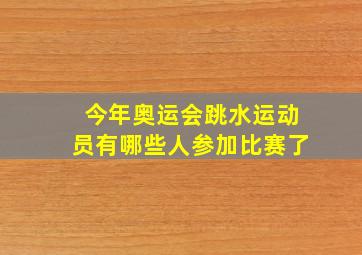 今年奥运会跳水运动员有哪些人参加比赛了